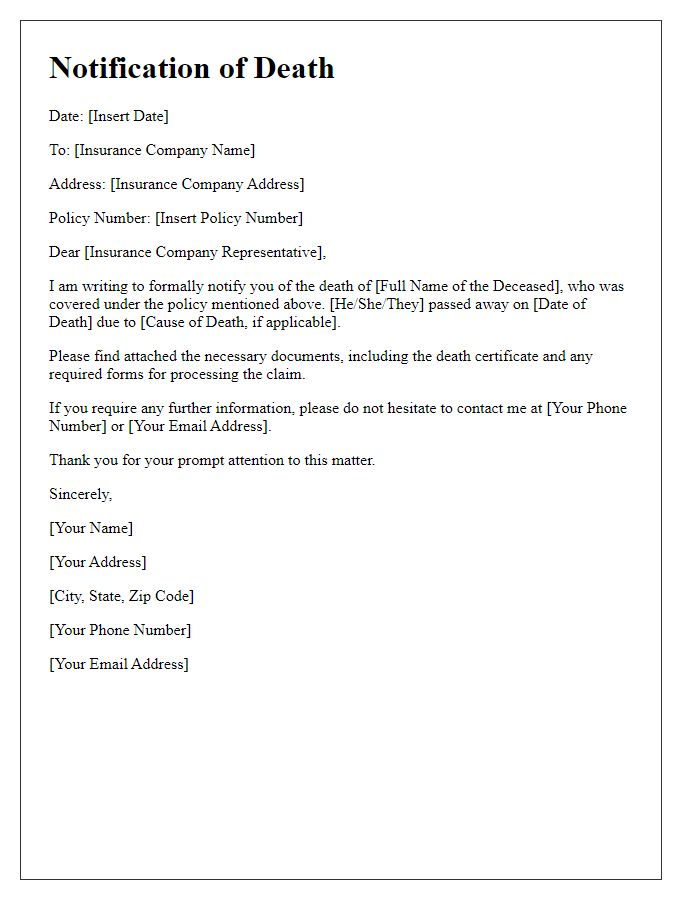 Notification of Death

Date: [Insert Date]

To: [Insurance Company Name]

Address: [Insurance Company Address]

Policy Number: [Insert Policy Number]

Dear [Insurance Company Representative],

I am writing to formally notify you of the death of [Full Name of the Deceased], who was covered under the policy mentioned above. [He/She/They] passed away on [Date of Death] due to [Cause of Death, if applicable].

Please find attached the necessary documents, including the death certificate and any required forms for processing the claim.

If you require any further information, please do not hesitate to contact me at [Your Phone Number] or [Your Email Address].

Thank you for your prompt attention to this matter.

Sincerely,

[Your Name]

[Your Address]

[City, State, Zip Code]

[Your Phone Number]

[Your Email Address]